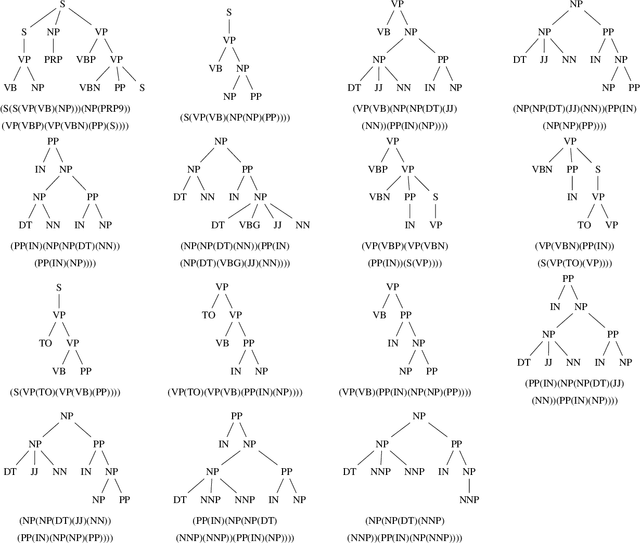 S
S NP VP
VP PRP VBP VP
VB NP VBN PP S

(S(S(VP(VB)(NP))(NP(PRP9))
(VP(VBP)(VP(VBN)(PP)(S))))

S
VP
VB NP
NP PP

(S(VP(VB)(NP(NP)(PP))))

VP
VB NP
NP PP
DT JJ NN IN NP

(VP(VB)(NP(NP(DT)(JJ)
(NN))(PP(IN)(NP))))

NP
NP PP
DT JJ NN IN NP
NP PP

(NP(NP(DT)(JJ)(NN))(PP(IN)
(NP(NP)(PP))))

PP
IN NP
NP PP
DT NN IN NP

(PP(IN)(NP(NP(DT)(NN))
(PP(IN)(NP))))

NP
NP PP
DT NN IN NP
DT VBG JJ NN

(NP(NP(DT)(NN))(PP(IN)
(NP(DT)(VBG)(JJ)(NN))))

VP
VBP VP
VBN PP S
IN VP

(VP(VBP)(VP(VBN)
(PP(IN))(S(VP))))

VP
VBN PP S
IN VP
TO VP

(VP(VBN)(PP(IN))
(S(VP(TO)(VP))))

S
VP
TO VP
VB PP

(S(VP(TO)(VP(VB)(PP))))

VP
TO VP
VB PP
IN NP

(VP(TO)(VP(VB)(PP(IN)(NP))))

VP
VB PP
IN NP
NP PP

(VP(VB)(PP(IN)(NP(NP)(PP))))

PP
IN NP
NP PP
DT JJ NN IN NP

(PP(IN)(NP(NP(DT)(JJ)
(NN))(PP(IN)(NP))))

NP
NP PP
DT JJ NN IN NP
NP PP

(NP(NP(DT)(JJ)(NN))
(PP(IN)(NP(NP)(PP))))

PP
IN NP
NP PP
DT NNP NNP IN NP

(PP(IN)(NP(NP(DT)
(NNP)(NNP))(PP(IN)(NP))))

NP
NP PP
DT NNP NNP IN NP
NNP

(NP(NP(DT)(NNP)
(NNP))(PP(IN)(NP(NNP))))